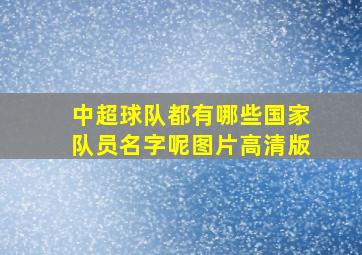 中超球队都有哪些国家队员名字呢图片高清版